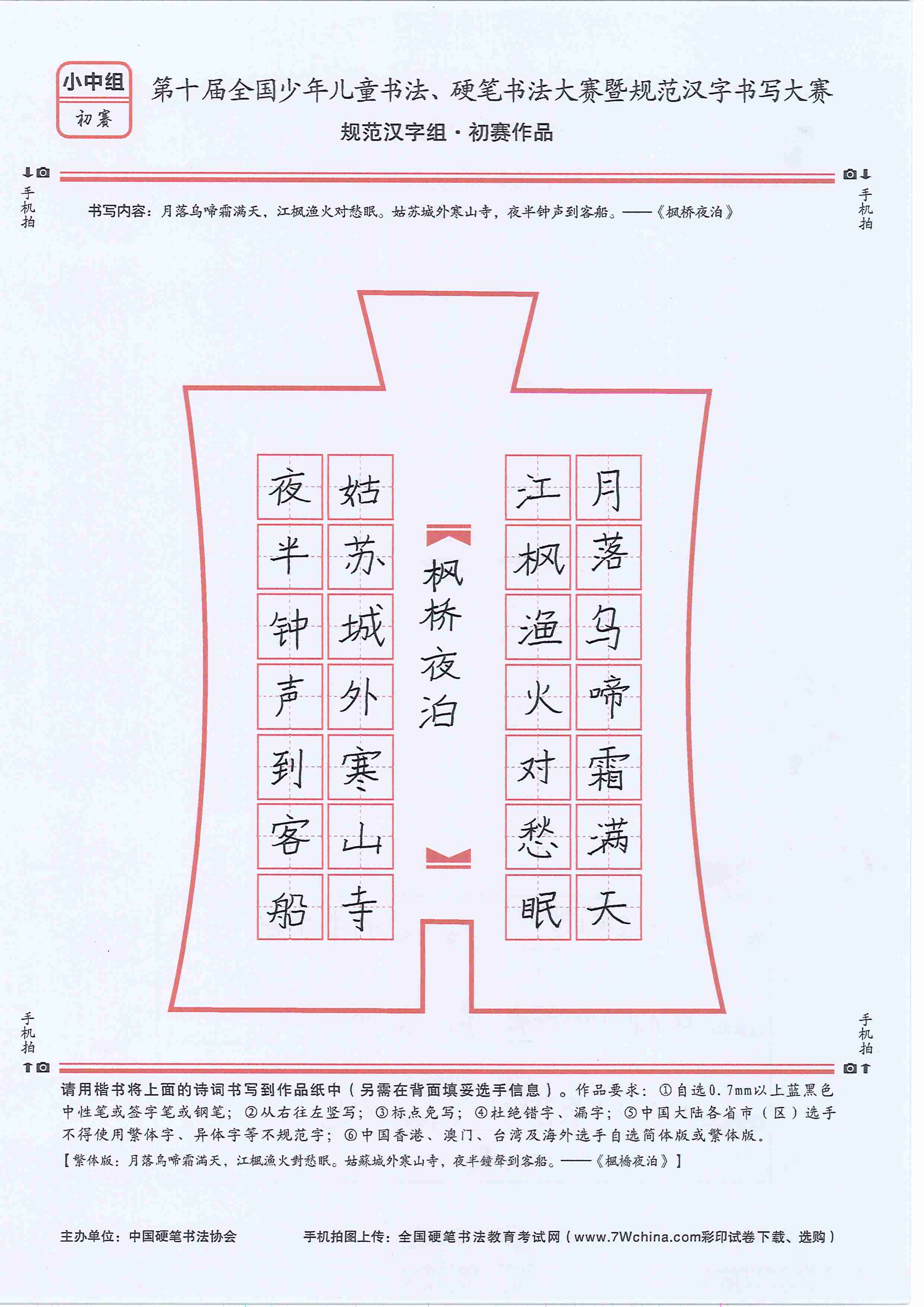 小中组
初赛

第十届全国少年儿童书法、硬笔书法大赛暨规范汉字书写大赛
规范汉字组·初赛作品

手机拍

手机拍

书写内容：月落乌啼霜满天，江枫渔火对愁眠。姑苏城外寒山寺，夜半钟声到客船。——《枫桥夜泊》

月落乌啼霜满天
江枫渔火对愁眠
枫桥夜泊
姑苏城外寒山寺
夜半钟声到客船

手机拍

手机拍

请用楷书将上面的诗词书写到作品纸中（另需在背面填妥选手信息）。作品要求：①自选0.7mm以上蓝黑色中性笔或签字笔或钢笔；②从右往左竖写；③标点免写；④杜绝错字、漏字；⑤中国大陆各省市（区）选手不得使用繁体字、异体字等不规范字；⑥中国香港、澳门、台湾及海外选手自选简体版或繁体版。
【繁体版：月落烏啼霜滿天，江楓漁火對愁眠。姑蘇城外寒山寺，夜半鐘聲到客船。——《楓橋夜泊》】

主办单位：中国硬笔书法协会
手机拍图上传：全国硬笔书法教育考试网（www.7Wchina.com彩印试卷下载、选购）